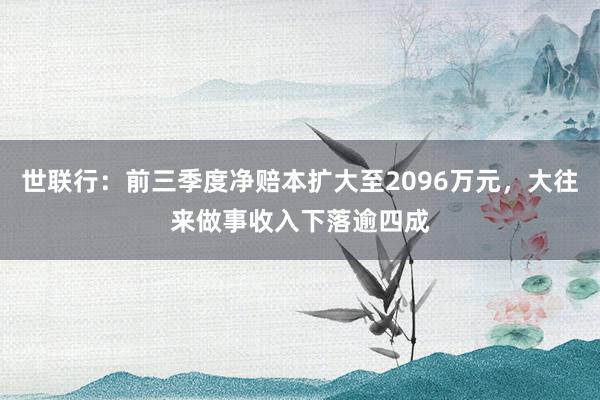 世联行：前三季度净赔本扩大至2096万元，大往来做事收入下落逾四成